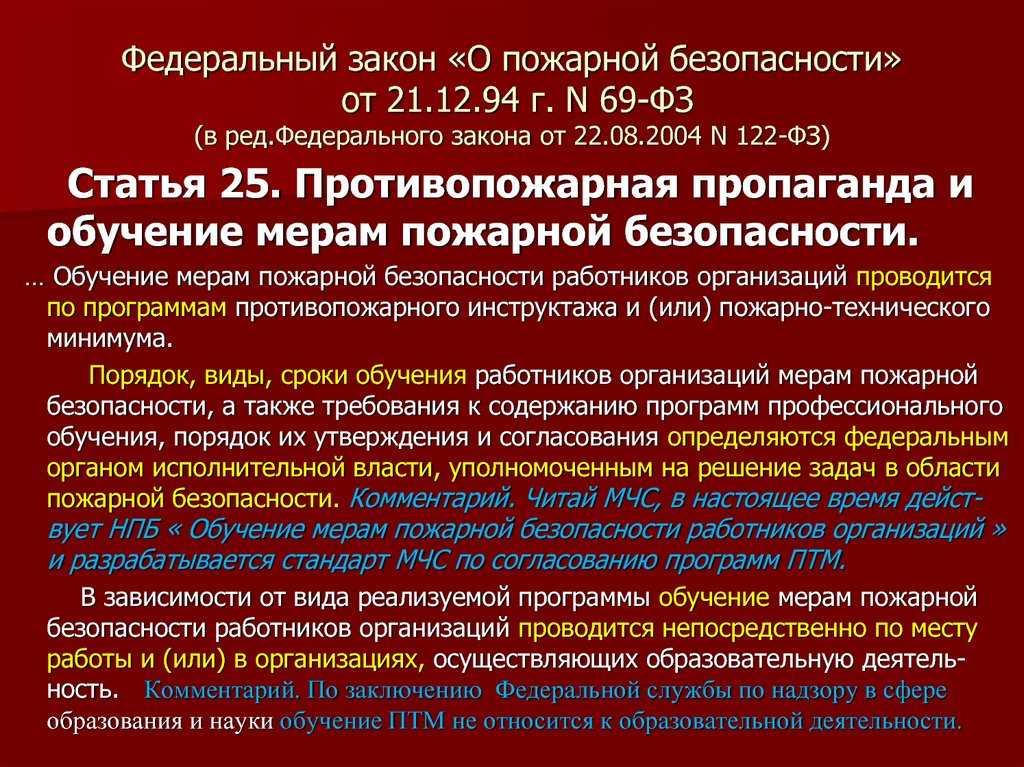 Федеральный закон «О пожарной безопасности» от 21.12.94 г. N 69-ФЗ
(в ред.Федерального закона от 22.08.2004 N 122-ФЗ)

Статья 25. Противопожарная пропаганда и обучение мерам пожарной безопасности.

… Обучение мерам пожарной безопасности работников организаций проводится по программам противопожарного инструктажа и (или) пожарно-технического минимума.

Порядок, виды, сроки обучения работников организаций мерам пожарной безопасности, а также требования к содержанию программ профессионального обучения, порядок их утверждения и согласования определяются федеральным органом исполнительной власти, уполномоченным на решение задач в области пожарной безопасности. Комментарий. Читай МЧС, в настоящее время действует НПБ « Обучение мерам пожарной безопасности работников организаций » и разрабатывается стандарт МЧС по согласованию программ ПТМ.

В зависимости от вида реализуемой программы обучение мерам пожарной безопасности работников организаций проводится непосредственно по месту работы и (или) в организациях, осуществляющих образовательную деятельность. Комментарий. По заключению Федеральной службы по надзору в сфере образования и науки обучение ПТМ не относится к образовательной деятельности.